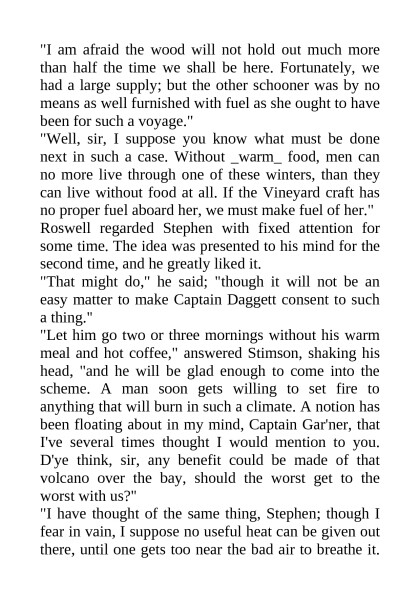 "I am afraid the wood will not hold out much more than half the time we shall be here. Fortunately, we had a large supply; but the other schooner was by no means as well furnished with fuel as she ought to have been for such a voyage."
"Well, sir, I suppose you know what must be done next in such a case. Without _warm_ food, men can no more live through one of these winters, than they can live without food at all. If the Vineyard craft has no proper fuel aboard her, we must make fuel of her."
Roswell regarded Stephen with fixed attention for some time. The idea was presented to his mind for the second time, and he greatly liked it.
"That might do," he said; "though it will not be an easy matter to make Captain Daggett consent to such a thing."
"Let him go two or three mornings without his warm meal and hot coffee," answered Stimson, shaking his head, "and he will be glad enough to come into the scheme. A man soon gets willing to set fire to anything that will burn in such a climate. A notion has been floating about in my mind, Captain Gar'ner, that I've several times thought I would mention to you. D'ye think, sir, any benefit could be made of that volcano over the bay, should the worst get to the worst with us?"
"I have thought of the same thing, Stephen; though I fear in vain, I suppose no useful heat can be given out there, until one gets too near the bad air to breathe it.